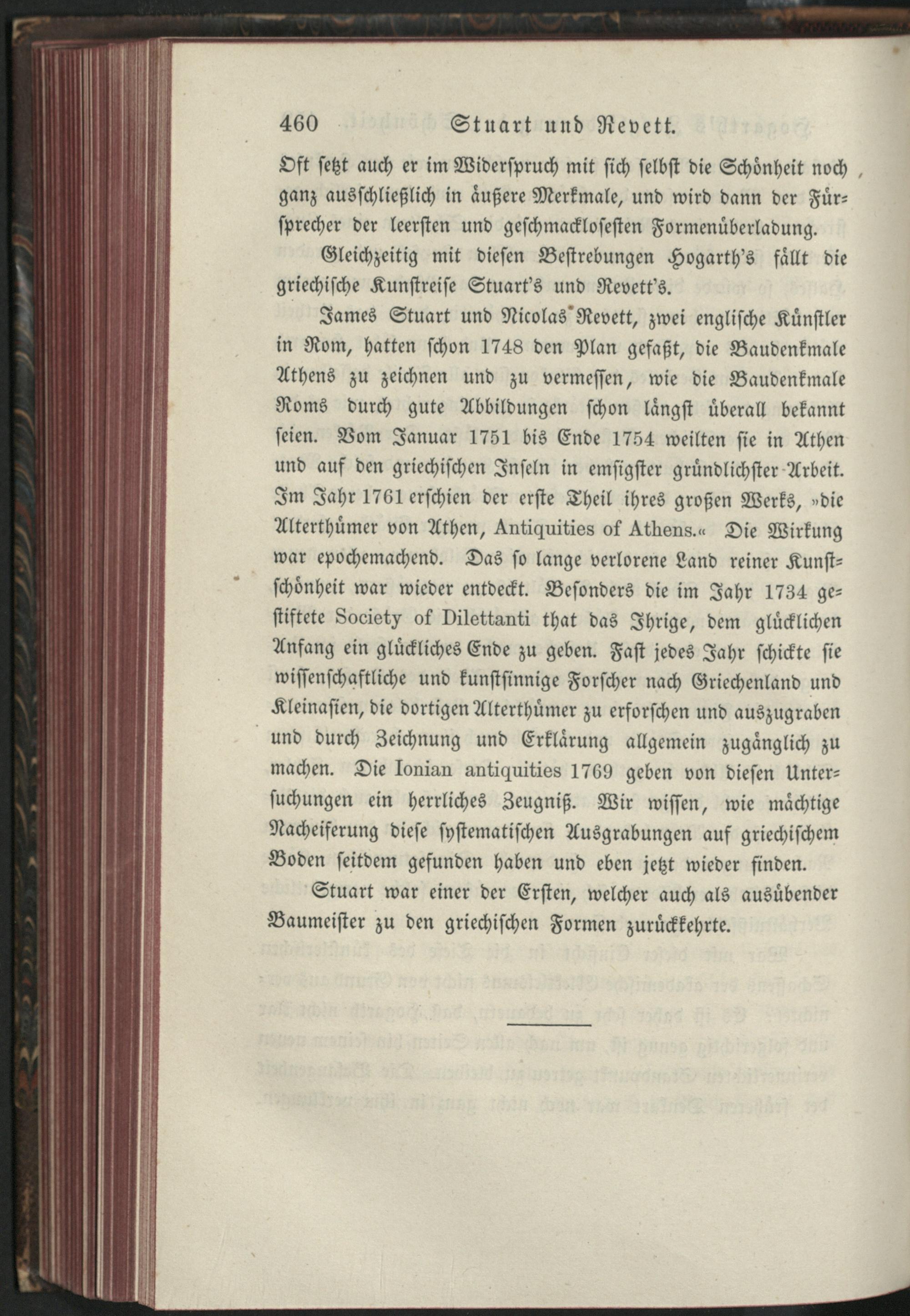 460 Stuart und Revett.

Oft setzt auch er im Widerspruch mit sich selbst die Schönheit noch ganz ausschließlich in äußere Merkmale, und wird dann der Fürsprecher der leersten und geschmacklosesten Formenüberladung.

Gleichzeitig mit diesen Bestrebungen Hogarth's fällt die griechische Kunstreise Stuart's und Revett's.

James Stuart und Nicolas Revett, zwei englische Künstler in Rom, hatten schon 1748 den Plan gefaßt, die Baudenkmale Athens zu zeichnen und zu vermessen, wie die Baudenkmale Roms durch gute Abbildungen schon längst überall bekannt seien. Vom Januar 1751 bis Ende 1754 weilten sie in Athen und auf den griechischen Inseln in emsigster gründlichster Arbeit. Im Jahr 1761 erschien der erste Theil ihres großen Werks, »die Alterthümer von Athen, Antiquities of Athens.« Die Wirkung war epochemachend. Das so lange verlorene Land reiner Kunstschönheit war wieder entdeckt. Besonders die im Jahr 1734 gestiftete Society of Dilettanti that das Ihrige, dem glücklichen Anfang ein glückliches Ende zu geben. Fast jedes Jahr schickte sie wissenschaftliche und kunstsinnige Forscher nach Griechenland und Kleinasien, die dortigen Alterthümer zu erforschen und auszugraben und durch Zeichnung und Erklärung allgemein zugänglich zu machen. Die Ionian antiquities 1769 geben von diesen Untersuchungen ein herrliches Zeugniß. Wir wissen, wie mächtige Nacheiferung diese systematischen Ausgrabungen auf griechischem Boden seitdem gefunden haben und eben jetzt wieder finden.

Stuart war einer der Ersten, welcher auch als ausübender Baumeister zu den griechischen Formen zurückkehrte.